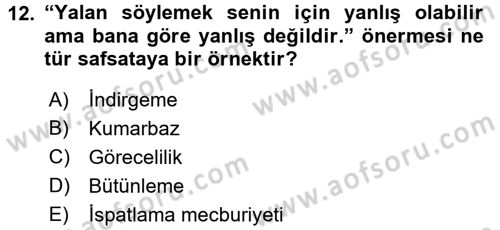 12. “Yalan söylemek senin için yanlış olabilir ama bana göre yanlış değildir.” önermesi ne tür safsataya bir örnektir?

A) İndirgeme
B) Kumarbaz
C) Görecelilik
D) Bütünleme
E) İspatlama mecburiyeti

www.aofsoru.com
www.aofsoru.com
www.aofsoru.com
www.aofsoru.com